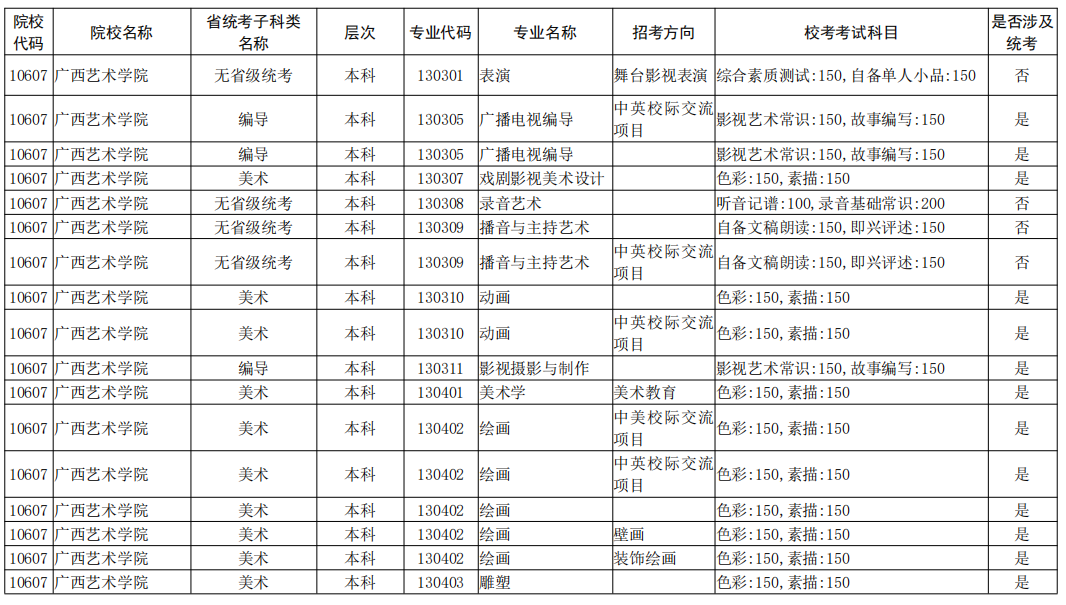 | 院校代码 | 院校名称 | 省统考子科类名称 | 层次 | 专业代码 | 专业名称 | 招考方向 | 校考考试科目 | 是否涉及统考 |
|---|---|---|---|---|---|---|---|---|
| 10607 | 广西艺术学院 | 无省级统考 | 本科 | 130301 | 表演 | 舞台影视表演 | 综合素质测试:150,自备单人小品:150 | 否 |
| 10607 | 广西艺术学院 | 编导 | 本科 | 130305 | 广播电视编导 | 中英校际交流项目 | 影视艺术常识:150,故事编写:150 | 是 |
| 10607 | 广西艺术学院 | 编导 | 本科 | 130305 | 广播电视编导 | | 影视艺术常识:150,故事编写:150 | 是 |
| 10607 | 广西艺术学院 | 美术 | 本科 | 130307 | 戏剧影视美术设计 | | 色彩:150,素描:150 | 是 |
| 10607 | 广西艺术学院 | 无省级统考 | 本科 | 130308 | 录音艺术 | | 听音记谱:100,录音基础常识:200 | 否 |
| 10607 | 广西艺术学院 | 无省级统考 | 本科 | 130309 | 播音与主持艺术 | | 自备文稿朗读:150,即兴评述:150 | 否 |
| 10607 | 广西艺术学院 | 无省级统考 | 本科 | 130309 | 播音与主持艺术 | 中英校际交流项目 | 自备文稿朗读:150,即兴评述:150 | 否 |
| 10607 | 广西艺术学院 | 美术 | 本科 | 130310 | 动画 | | 色彩:150,素描:150 | 是 |
| 10607 | 广西艺术学院 | 美术 | 本科 | 130310 | 动画 | 中英校际交流项目 | 色彩:150,素描:150 | 是 |
| 10607 | 广西艺术学院 | 编导 | 本科 | 130311 | 影视摄影与制作 | | 影视艺术常识:150,故事编写:150 | 是 |
| 10607 | 广西艺术学院 | 美术 | 本科 | 130401 | 美术学 | 美术教育 | 色彩:150,素描:150 | 是 |
| 10607 | 广西艺术学院 | 美术 | 本科 | 130402 | 绘画 | 中美校际交流项目 | 色彩:150,素描:150 | 是 |
| 10607 | 广西艺术学院 | 美术 | 本科 | 130402 | 绘画 | 中英校际交流项目 | 色彩:150,素描:150 | 是 |
| 10607 | 广西艺术学院 | 美术 | 本科 | 130402 | 绘画 | | 色彩:150,素描:150 | 是 |
| 10607 | 广西艺术学院 | 美术 | 本科 | 130402 | 绘画 | 壁画 | 色彩:150,素描:150 | 是 |
| 10607 | 广西艺术学院 | 美术 | 本科 | 130402 | 绘画 | 装饰绘画 | 色彩:150,素描:150 | 是 |
| 10607 | 广西艺术学院 | 美术 | 本科 | 130403 | 雕塑 | | 色彩:150,素描:150 | 是 |